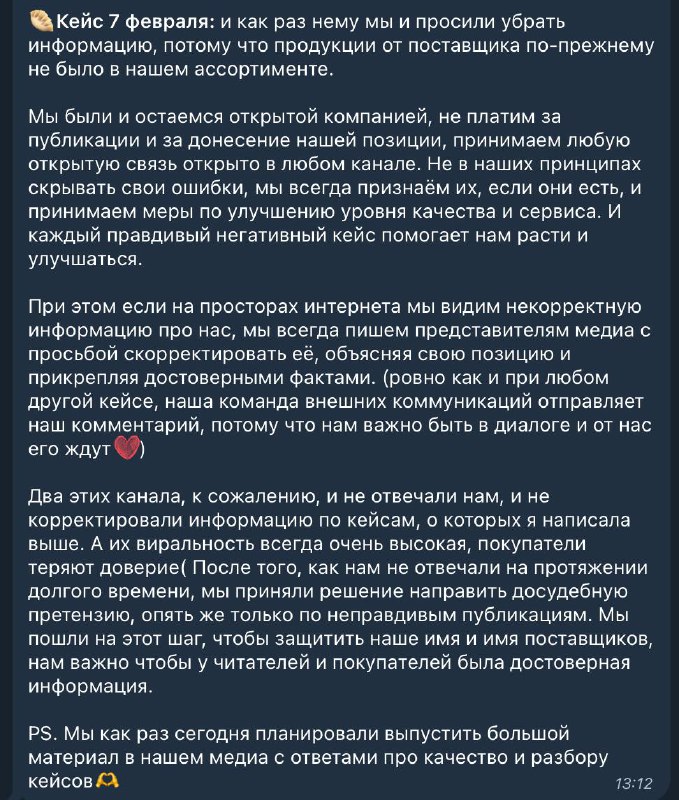 Кейс 7 февраля: и как раз нему мы и просили убрать информацию, потому что продукции от поставщика по-прежнему не было в нашем ассортименте.

Мы были и остаемся открытой компанией, не платим за публикации и за донесение нашей позиции, принимаем любую открытую связь открыто в любом канале. Не в наших принципах скрывать свои ошибки, мы всегда признаём их, если они есть, и принимаем меры по улучшению уровня качества и сервиса. И каждый правдивый негативный кейс помогает нам расти и улучшаться.

При этом если на просторах интернета мы видим некорректную информацию про нас, мы всегда пишем представителям медиа с просьбой скорректировать её, объясняя свою позицию и прикрепляя достоверными фактами. (ровно как и при любом другой кейсе, наша команда внешних коммуникаций отправляет наш комментарий, потому что нам важно быть в диалоге и от нас его ждут)

Два этих канала, к сожалению, и не отвечали нам, и не корректировали информацию по кейсам, о которых я написала выше. А их виральность всегда очень высокая, покупатели теряют доверие( После того, как нам не отвечали на протяжении долгого времени, мы приняли решение направить досудебную претензию, опять же только по неправдивым публикациям. Мы пошли на этот шаг, чтобы защитить наше имя и имя поставщиков, нам важно чтобы у читателей и покупателей была достоверная информация.

PS. Мы как раз сегодня планировали выпустить большой материал в нашем медиа с ответами про качество и разбору кейсов

13:12